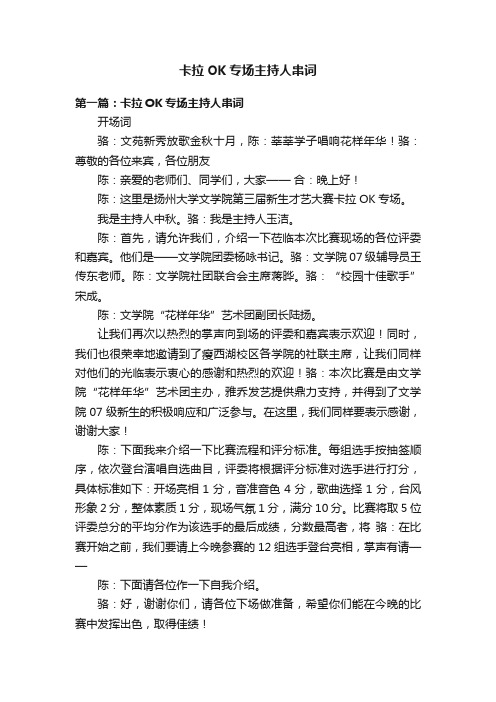 卡拉 OK 专场主持人串词

第一篇：卡拉 OK 专场主持人串词

开场词

骆：文苑新秀放歌金秋十月，陈：莘莘学子唱响花样年华！骆：尊敬的各位来宾，各位朋友

陈：亲爱的老师们、同学们，大家—— 合：晚上好！

陈：这里是扬州大学文学院第三届新生才艺大赛卡拉 OK 专场。

我是主持人中秋。骆：我是主持人玉洁。

陈：首先，请允许我们，介绍一下莅临本次比赛现场的各位评委和嘉宾。他们是——文学院团委杨咏书记。骆：文学院 07 级辅导员王传东老师。陈：文学院社团联合会主席蒋晔。骆：“校园十佳歌手”宋成。

陈：文学院“花样年华”艺术团副团长陆扬。

让我们再次以热烈的掌声向到场的评委和嘉宾表示欢迎！同时，我们也很荣幸地邀请到了瘦西湖校区各学院的社联主席，让我们同样对他们的光临表示衷心的感谢和热烈的欢迎！骆：本次比赛是由文学院“花样年华”艺术团主办，雅乔发艺提供鼎力支持，并得到了文学院 07 级新生的积极响应和广泛参与。在这里，我们同样要表示感谢，谢谢大家！

陈：下面我来介绍一下比赛流程和评分标准。每组选手按抽签顺序，依次登台演唱自选曲目，评委将根据评分标准对选手进行打分，具体标准如下：开场亮相 1 分，音准音色 4 分，歌曲选择 1 分，台风形象 2 分，整体素质 1 分，现场气氛 1 分，满分 10 分。比赛将取 5 位评委总分的平均分作为该选手的最后成绩，分数最高者，将 骆：在比赛开始之前，我们要请上今晚参赛的 12 组选手登台亮相，掌声有请——

陈：下面请各位作一下自我介绍。

骆：好，谢谢你们，请各位下场做准备，希望你们能在今晚的比赛中发挥出色，取得佳绩！